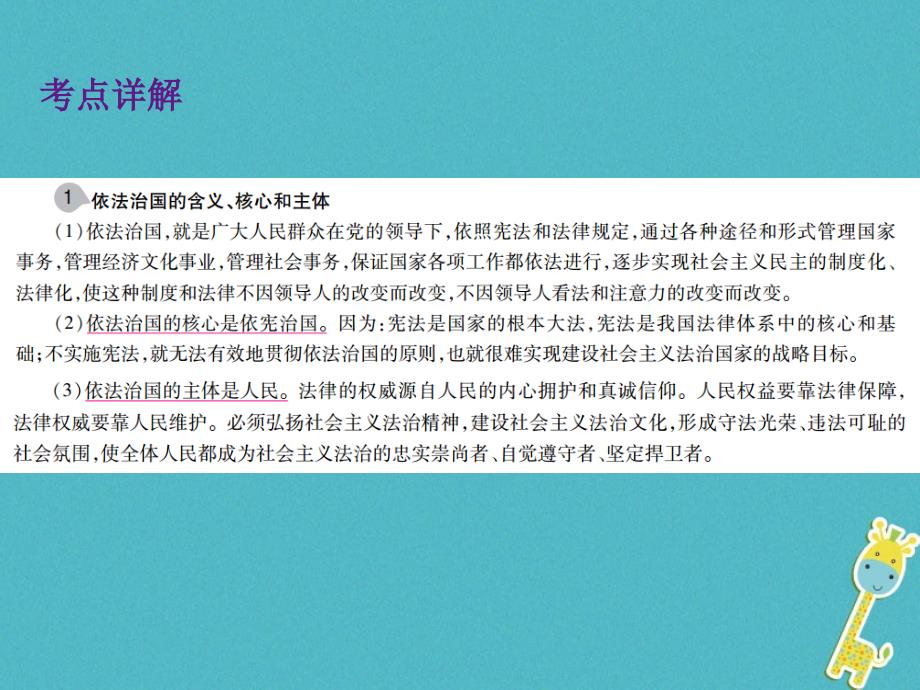 考点详解

1 依法治国的含义、核心和主体

(1)依法治国,就是广大人民群众在党的领导下,依照宪法和法律规定,通过各种途径和形式管理国家事务,管理经济文化事业,管理社会事务,保证国家各项工作都依法进行,逐步实现社会主义民主的制度化、法律化,使这种制度和法律不因领导人的改变而改变,不因领导人看法和注意力的改变而改变。

(2)依法治国的核心是依宪治国。因为:宪法是国家的根本大法,宪法是我国法律体系中的核心和基础;不实施宪法,就无法有效地贯彻依法治国的原则,也就很难实现建设社会主义法治国家的战略目标。

(3)依法治国的主体是人民。法律的权威源自人民的内心拥护和真诚信仰。人民权益要靠法律保障,法律权威要靠人民维护。必须弘扬社会主义法治精神,建设社会主义法治文化,形成守法光荣、违法可耻的社会氛围,使全体人民都成为社会主义法治的忠实崇尚者、自觉遵守者、坚定捍卫者。